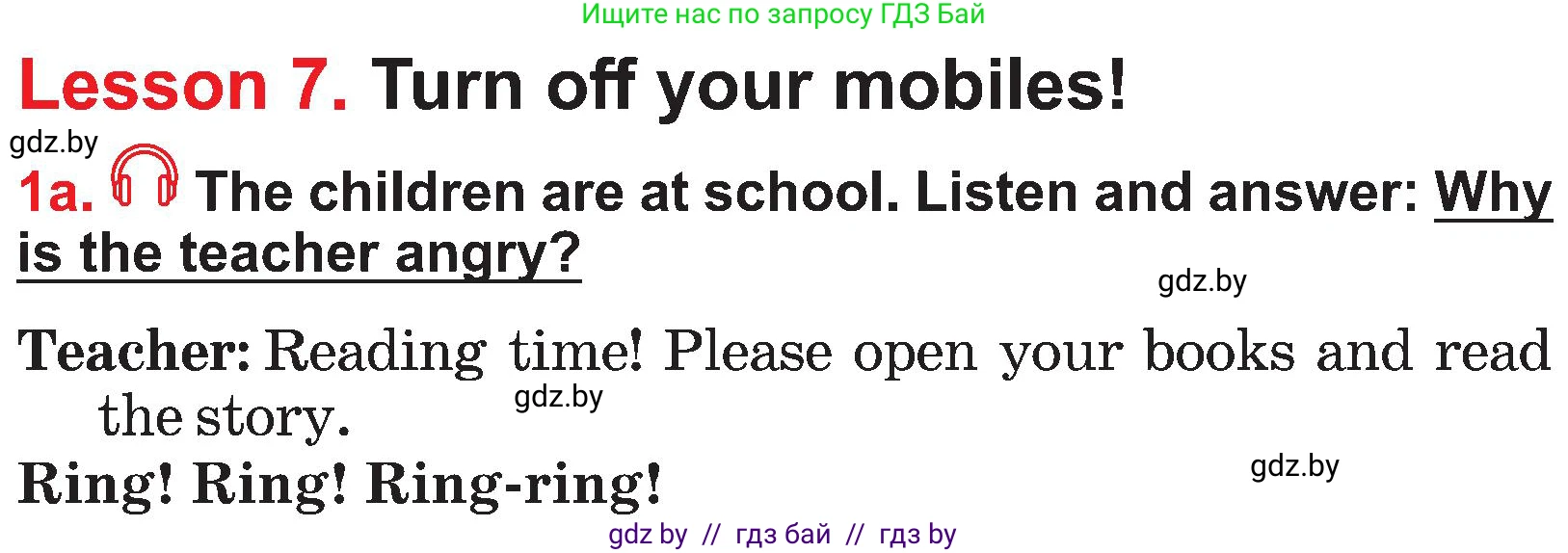 Ищите нас по запросу ГДЗ Бай

Lesson 7. Turn off your mobiles!

gdz.by

1a. The children are at school. Listen and answer: Why is the teacher angry?

gdz.by

Teacher: Reading time! Please open your books and read the story.

gdz.by

Ring! Ring! Ring-ring!

gdz.by

gdz by // гдз бай // гдз by